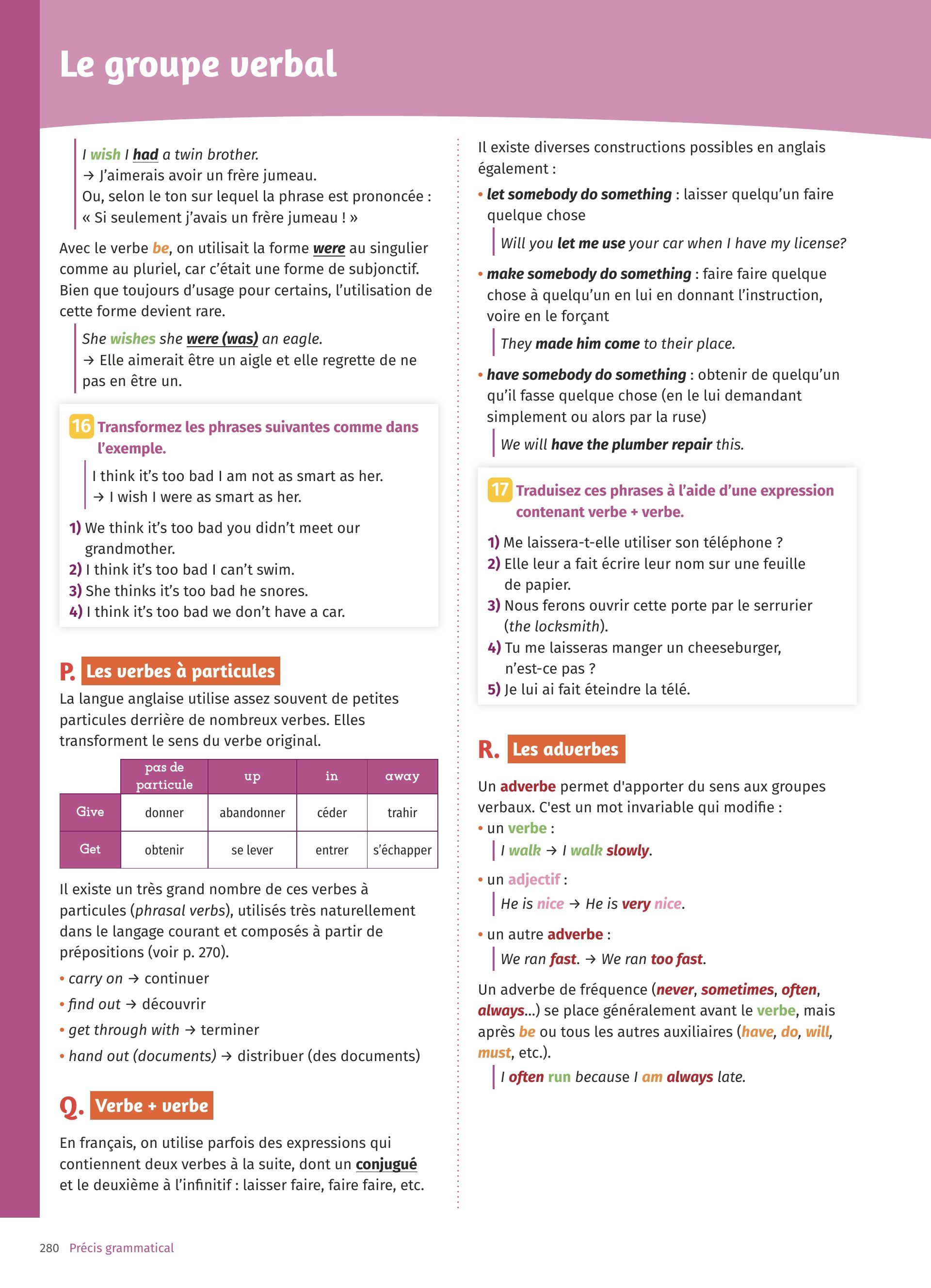 Le groupe verbal

I wish I had a twin brother.
→ J'aimerais avoir un frère jumeau.
Ou, selon le ton sur lequel la phrase est prononcée : « Si seulement j'avais un frère jumeau ! »

Avec le verbe be, on utilisait la forme were au singulier comme au pluriel, car c'était une forme de subjonctif. Bien que toujours d'usage pour certains, l'utilisation de cette forme devient rare.

She wishes she were (was) an eagle.
→ Elle aimerait être un aigle et elle regrette de ne pas en être un.

16 Transformez les phrases suivantes comme dans l'exemple.

I think it's too bad I am not as smart as her.
→ I wish I were as smart as her.

1) We think it's too bad you didn't meet our grandmother.
2) I think it's too bad I can't swim.
3) She thinks it's too bad he snores.
4) I think it's too bad we don't have a car.

P. Les verbes à particules

La langue anglaise utilise assez souvent de petites particules derrière de nombreux verbes. Elles transforment le sens du verbe original.

| | pas de particule | up | in | away |
|---|---|---|---|---|
| Give | donner | abandonner | céder | trahir |
| Get | obtenir | se lever | entrer | s'échapper |

Il existe un très grand nombre de ces verbes à particules (phrasal verbs), utilisés très naturellement dans le langage courant et composés à partir de prépositions (voir p. 270).

• carry on → continuer
• find out → découvrir
• get through with → terminer
• hand out (documents) → distribuer (des documents)

Q. Verbe + verbe

En français, on utilise parfois des expressions qui contiennent deux verbes à la suite, dont un conjugué et le deuxième à l'infinitif : laisser faire, faire faire, etc.

Il existe diverses constructions possibles en anglais également :

• let somebody do something : laisser quelqu'un faire quelque chose
Will you let me use your car when I have my license?

• make somebody do something : faire faire quelque chose à quelqu'un en lui en donnant l'instruction, voire en le forçant
They made him come to their place.

• have somebody do something : obtenir de quelqu'un qu'il fasse quelque chose (en le lui demandant simplement ou alors par la ruse)
We will have the plumber repair this.

17 Traduisez ces phrases à l'aide d'une expression contenant verbe + verbe.

1) Me laissera-t-elle utiliser son téléphone ?
2) Elle leur a fait écrire leur nom sur une feuille de papier.
3) Nous ferons ouvrir cette porte par le serrurier (the locksmith).
4) Tu me laisseras manger un cheeseburger, n'est-ce pas ?
5) Je lui ai fait éteindre la télé.

R. Les adverbes

Un adverbe permet d'apporter du sens aux groupes verbaux. C'est un mot invariable qui modifie :
• un verbe :
I walk → I walk slowly.
• un adjectif :
He is nice → He is very nice.
• un autre adverbe :
We ran fast. → We ran too fast.

Un adverbe de fréquence (never, sometimes, often, always...) se place généralement avant le verbe, mais après be ou tous les autres auxiliaires (have, do, will, must, etc.).

I often run because I am always late.

280 Précis grammatical